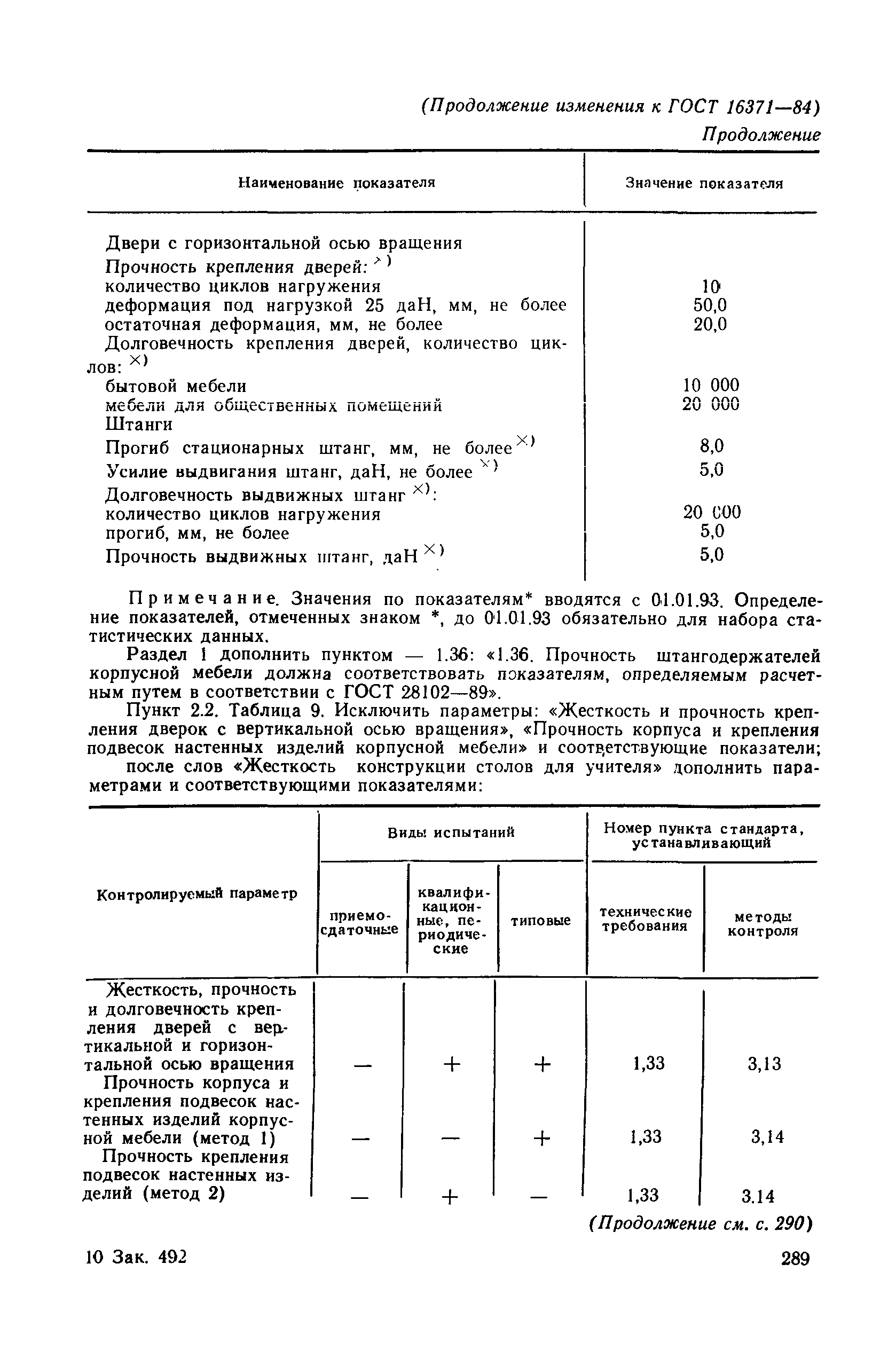 (Продолжение изменения к ГОСТ 16371—84)

Продолжение

| Наименование показателя | Значение показателя |
|---|---|
| Двери с горизонтальной осью вращения | |
| Прочность крепления дверей: $^{\times)}$ | |
| количество циклов нагружения | 10 |
| деформация под нагрузкой 25 даН, мм, не более | 50,0 |
| остаточная деформация, мм, не более | 20,0 |
| Долговечность крепления дверей, количество циклов: $^{\times)}$ | |
| бытовой мебели | 10 000 |
| мебели для общественных помещений | 20 000 |
| Штанги | |
| Прогиб стационарных штанг, мм, не более$^{\times)}$ | 8,0 |
| Усилие выдвигания штанг, даН, не более $^{\times)}$ | 5,0 |
| Долговечность выдвижных штанг $^{\times)}$: | |
| количество циклов нагружения | 20 000 |
| прогиб, мм, не более | 5,0 |
| Прочность выдвижных штанг, даН $^{\times)}$ | 5,0 |

Примечание. Значения по показателям* вводятся с 01.01.93. Определение показателей, отмеченных знаком *, до 01.01.93 обязательно для набора статистических данных.

Раздел 1 дополнить пунктом — 1.36: «1.36. Прочность штангодержателей корпусной мебели должна соответствовать показателям, определяемым расчетным путем в соответствии с ГОСТ 28102—89».

Пункт 2.2. Таблица 9. Исключить параметры: «Жесткость и прочность крепления дверок с вертикальной осью вращения», «Прочность корпуса и крепления подвесок настенных изделий корпусной мебели» и соответствующие показатели; после слов «Жесткость конструкции столов для учителя» дополнить параметрами и соответствующими показателями:

| Контролируемый параметр | Виды испытаний: приемо-сдаточные | Виды испытаний: квалификационные, периодические | Виды испытаний: типовые | Номер пункта стандарта, устанавливающий: технические требования | Номер пункта стандарта, устанавливающий: методы контроля |
|---|---|---|---|---|---|
| Жесткость, прочность и долговечность крепления дверей с вертикальной и горизонтальной осью вращения | — | + | + | 1,33 | 3,13 |
| Прочность корпуса и крепления подвесок настенных изделий корпусной мебели (метод 1) | — | — | + | 1,33 | 3,14 |
| Прочность крепления подвесок настенных изделий (метод 2) | — | + | — | 1,33 | 3.14 |

(Продолжение см. с. 290)

10 Зак. 492

289